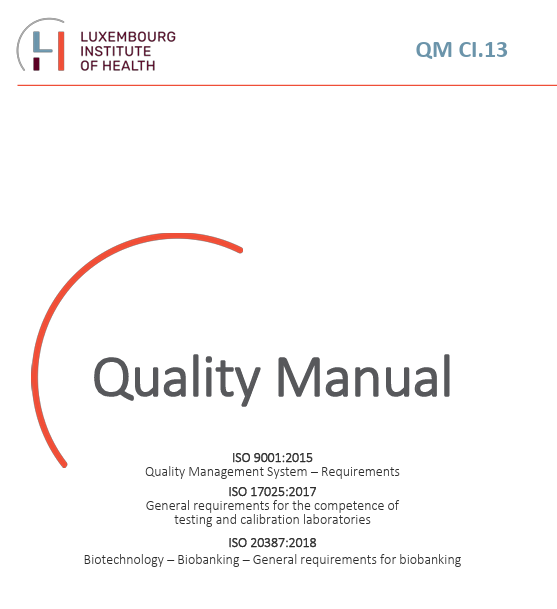 LUXEMBOURG INSTITUTE OF HEALTH

QM CI.13

Quality Manual

ISO 9001:2015
Quality Management System – Requirements

ISO 17025:2017
General requirements for the competence of testing and calibration laboratories

ISO 20387:2018
Biotechnology – Biobanking – General requirements for biobanking